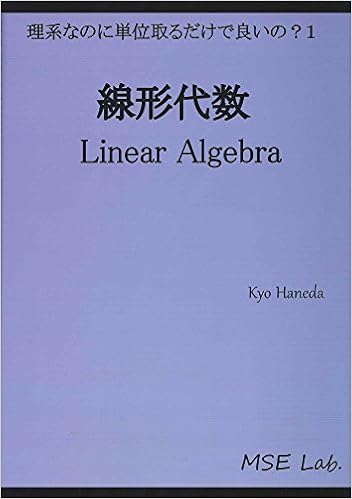 理系なのに単位取るだけで良いの？1

線形代数

Linear Algebra

Kyo Haneda

MSE Lab.